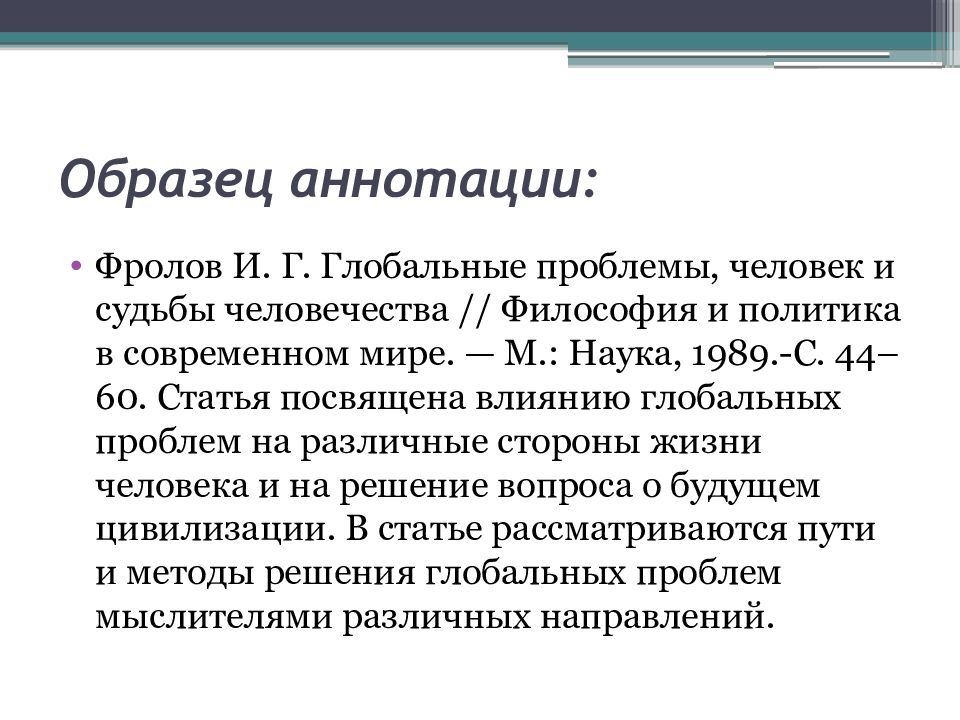 Образец аннотации:

• Фролов И. Г. Глобальные проблемы, человек и судьбы человечества // Философия и политика в современном мире. — М.: Наука, 1989.-С. 44–60. Статья посвящена влиянию глобальных проблем на различные стороны жизни человека и на решение вопроса о будущем цивилизации. В статье рассматриваются пути и методы решения глобальных проблем мыслителями различных направлений.